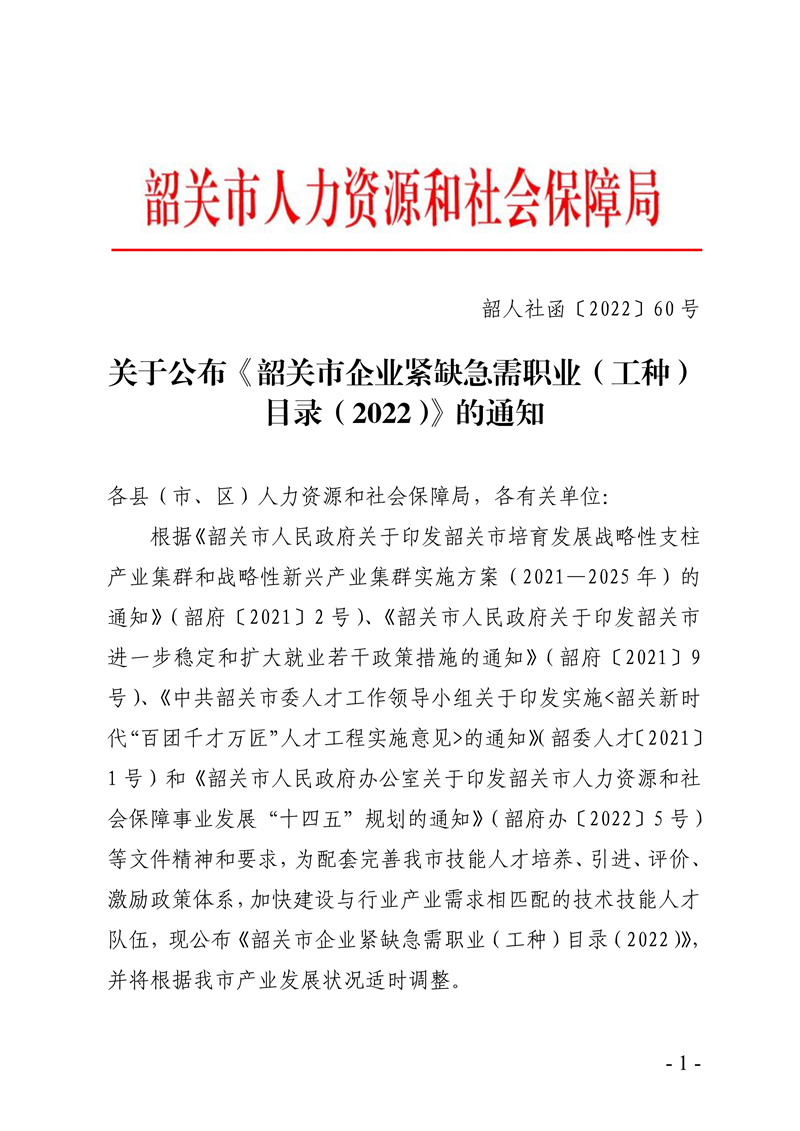 韶关市人力资源和社会保障局

韶人社函〔2022〕60号

关于公布《韶关市企业紧缺急需职业（工种）目录（2022）》的通知

各县（市、区）人力资源和社会保障局，各有关单位:

根据《韶关市人民政府关于印发韶关市培育发展战略性支柱产业集群和战略性新兴产业集群实施方案（2021—2025年）的通知》（韶府〔2021〕2号）、《韶关市人民政府关于印发韶关市进一步稳定和扩大就业若干政策措施的通知》（韶府〔2021〕9号）、《中共韶关市委人才工作领导小组关于印发实施<韶关新时代“百团千才万匠”人才工程实施意见>的通知》（韶委人才〔2021〕1号）和《韶关市人民政府办公室关于印发韶关市人力资源和社会保障事业发展“十四五”规划的通知》（韶府办〔2022〕5号）等文件精神和要求，为配套完善我市技能人才培养、引进、评价、激励政策体系，加快建设与行业产业需求相匹配的技术技能人才队伍，现公布《韶关市企业紧缺急需职业（工种）目录（2022）》，并将根据我市产业发展状况适时调整。

- 1 -